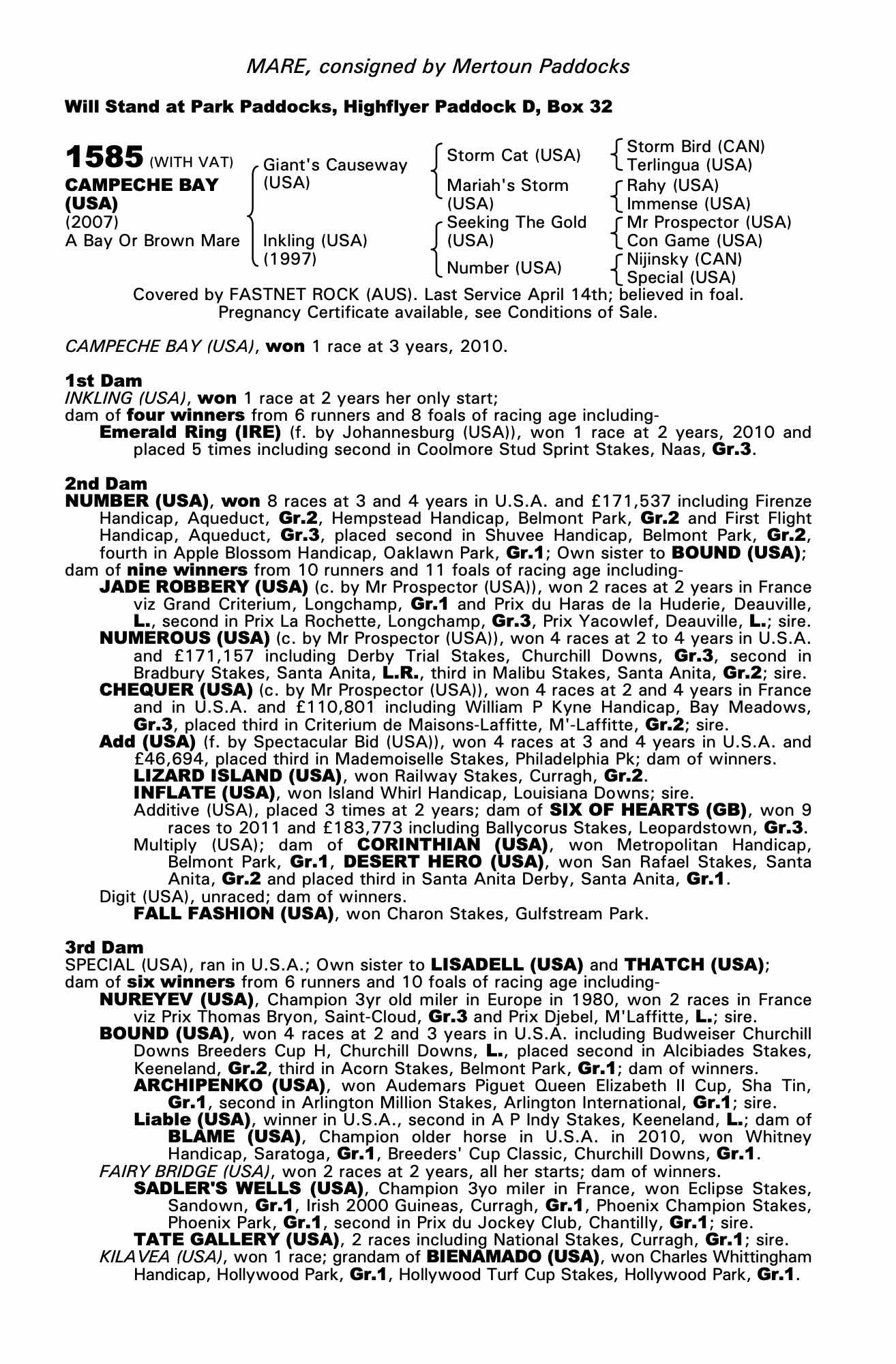 MARE, consigned by Mertoun Paddocks

Will Stand at Park Paddocks, Highflyer Paddock D, Box 32

1585 (WITH VAT)
CAMPECHE BAY (USA)
(2007)
A Bay Or Brown Mare

Giant's Causeway (USA)
Inkling (USA) (1997)

Storm Cat (USA)
Mariah's Storm (USA)
Seeking The Gold (USA)
Number (USA)

Storm Bird (CAN)
Terlingua (USA)
Rahy (USA)
Immense (USA)
Mr Prospector (USA)
Con Game (USA)
Nijinsky (CAN)
Special (USA)

Covered by FASTNET ROCK (AUS). Last Service April 14th; believed in foal. Pregnancy Certificate available, see Conditions of Sale.

CAMPECHE BAY (USA), won 1 race at 3 years, 2010.

1st Dam
INKLING (USA), won 1 race at 2 years her only start;
dam of four winners from 6 runners and 8 foals of racing age including-
Emerald Ring (IRE) (f. by Johannesburg (USA)), won 1 race at 2 years, 2010 and placed 5 times including second in Coolmore Stud Sprint Stakes, Naas, Gr.3.

2nd Dam
NUMBER (USA), won 8 races at 3 and 4 years in U.S.A. and £171,537 including Firenze Handicap, Aqueduct, Gr.2, Hempstead Handicap, Belmont Park, Gr.2 and First Flight Handicap, Aqueduct, Gr.3, placed second in Shuvee Handicap, Belmont Park, Gr.2, fourth in Apple Blossom Handicap, Oaklawn Park, Gr.1; Own sister to BOUND (USA);
dam of nine winners from 10 runners and 11 foals of racing age including-
JADE ROBBERY (USA) (c. by Mr Prospector (USA)), won 2 races at 2 years in France viz Grand Criterium, Longchamp, Gr.1 and Prix du Haras de la Huderie, Deauville, L., second in Prix La Rochette, Longchamp, Gr.3, Prix Yacowlef, Deauville, L.; sire.
NUMEROUS (USA) (c. by Mr Prospector (USA)), won 4 races at 2 to 4 years in U.S.A. and £171,157 including Derby Trial Stakes, Churchill Downs, Gr.3, second in Bradbury Stakes, Santa Anita, L.R., third in Malibu Stakes, Santa Anita, Gr.2; sire.
CHEQUER (USA) (c. by Mr Prospector (USA)), won 4 races at 2 and 4 years in France and in U.S.A. and £110,801 including William P Kyne Handicap, Bay Meadows, Gr.3, placed third in Criterium de Maisons-Laffitte, M'-Laffitte, Gr.2; sire.
Add (USA) (f. by Spectacular Bid (USA)), won 4 races at 3 and 4 years in U.S.A. and £46,694, placed third in Mademoiselle Stakes, Philadelphia Pk; dam of winners.
LIZARD ISLAND (USA), won Railway Stakes, Curragh, Gr.2.
INFLATE (USA), won Island Whirl Handicap, Louisiana Downs; sire.
Additive (USA), placed 3 times at 2 years; dam of SIX OF HEARTS (GB), won 9 races to 2011 and £183,773 including Ballycorus Stakes, Leopardstown, Gr.3.
Multiply (USA); dam of CORINTHIAN (USA), won Metropolitan Handicap, Belmont Park, Gr.1, DESERT HERO (USA), won San Rafael Stakes, Santa Anita, Gr.2 and placed third in Santa Anita Derby, Santa Anita, Gr.1.
Digit (USA), unraced; dam of winners.
FALL FASHION (USA), won Charon Stakes, Gulfstream Park.

3rd Dam
SPECIAL (USA), ran in U.S.A.; Own sister to LISADELL (USA) and THATCH (USA);
dam of six winners from 6 runners and 10 foals of racing age including-
NUREYEV (USA), Champion 3yr old miler in Europe in 1980, won 2 races in France viz Prix Thomas Bryon, Saint-Cloud, Gr.3 and Prix Djebel, M'Laffitte, L.; sire.
BOUND (USA), won 4 races at 2 and 3 years in U.S.A. including Budweiser Churchill Downs Breeders Cup H, Churchill Downs, L., placed second in Alcibiades Stakes, Keeneland, Gr.2, third in Acorn Stakes, Belmont Park, Gr.1; dam of winners.
ARCHIPENKO (USA), won Audemars Piguet Queen Elizabeth II Cup, Sha Tin, Gr.1, second in Arlington Million Stakes, Arlington International, Gr.1; sire.
Liable (USA), winner in U.S.A., second in A P Indy Stakes, Keeneland, L.; dam of BLAME (USA), Champion older horse in U.S.A. in 2010, won Whitney Handicap, Saratoga, Gr.1, Breeders' Cup Classic, Churchill Downs, Gr.1.
FAIRY BRIDGE (USA), won 2 races at 2 years, all her starts; dam of winners.
SADLER'S WELLS (USA), Champion 3yo miler in France, won Eclipse Stakes, Sandown, Gr.1, Irish 2000 Guineas, Curragh, Gr.1, Phoenix Champion Stakes, Phoenix Park, Gr.1, second in Prix du Jockey Club, Chantilly, Gr.1; sire.
TATE GALLERY (USA), 2 races including National Stakes, Curragh, Gr.1; sire.
KILAVEA (USA), won 1 race; grandam of BIENAMADO (USA), won Charles Whittingham Handicap, Hollywood Park, Gr.1, Hollywood Turf Cup Stakes, Hollywood Park, Gr.1.